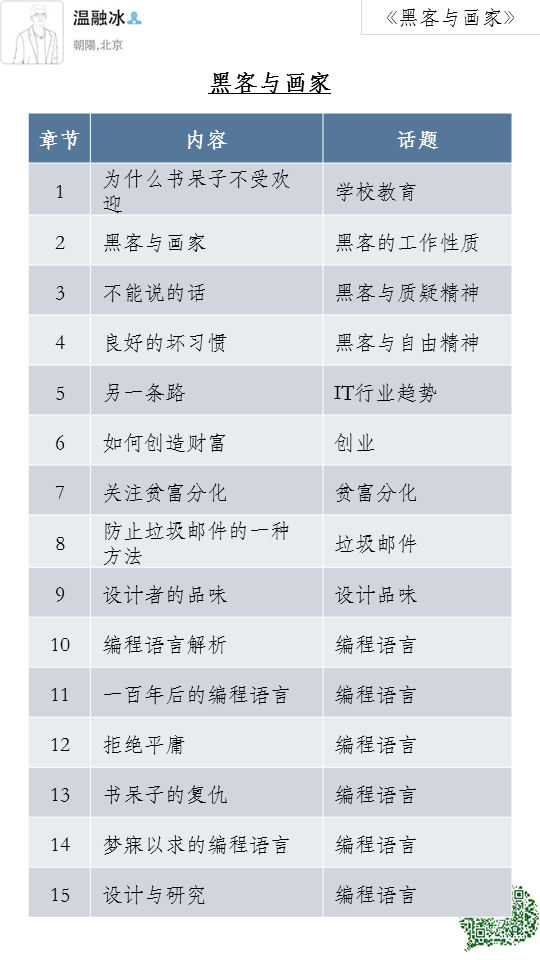 温融冰
朝陽,北京

《黑客与画家》

黑客与画家

| 章节 | 内容 | 话题 |
|---|---|---|
| 1 | 为什么书呆子不受欢迎 | 学校教育 |
| 2 | 黑客与画家 | 黑客的工作性质 |
| 3 | 不能说的话 | 黑客与质疑精神 |
| 4 | 良好的坏习惯 | 黑客与自由精神 |
| 5 | 另一条路 | IT行业趋势 |
| 6 | 如何创造财富 | 创业 |
| 7 | 关注贫富分化 | 贫富分化 |
| 8 | 防止垃圾邮件的一种方法 | 垃圾邮件 |
| 9 | 设计者的品味 | 设计品味 |
| 10 | 编程语言解析 | 编程语言 |
| 11 | 一百年后的编程语言 | 编程语言 |
| 12 | 拒绝平庸 | 编程语言 |
| 13 | 书呆子的复仇 | 编程语言 |
| 14 | 梦寐以求的编程语言 | 编程语言 |
| 15 | 设计与研究 | 编程语言 |